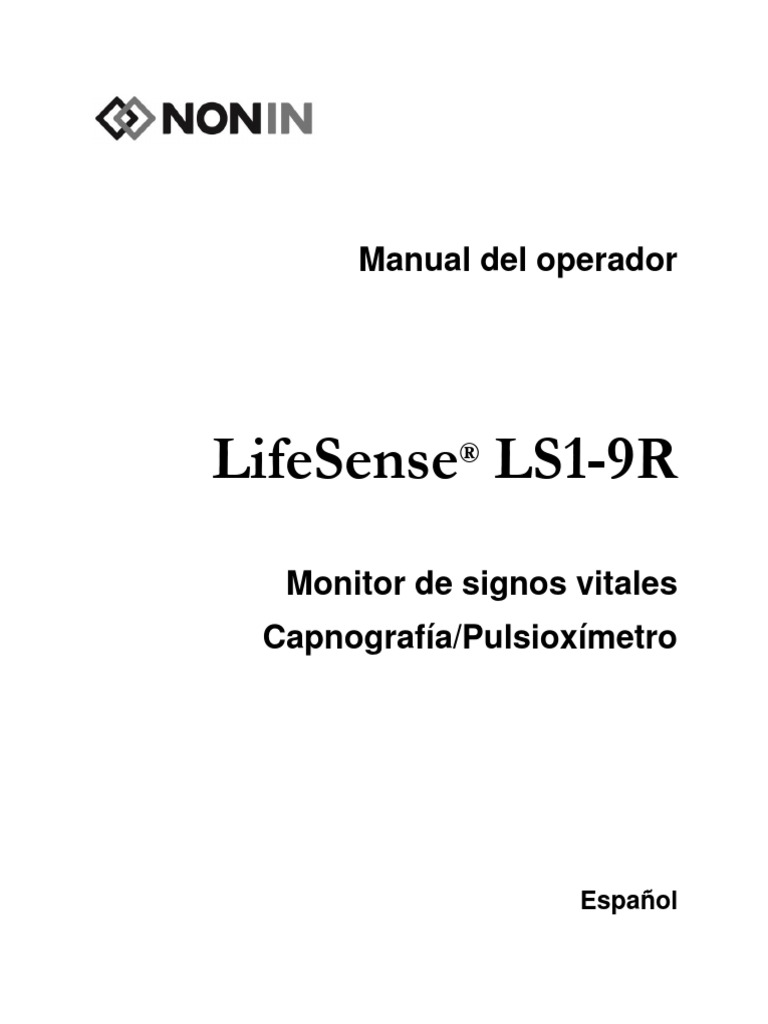 NONIN

Manual del operador

LifeSense® LS1-9R

Monitor de signos vitales

Capnografía/Pulsioxímetro

Español